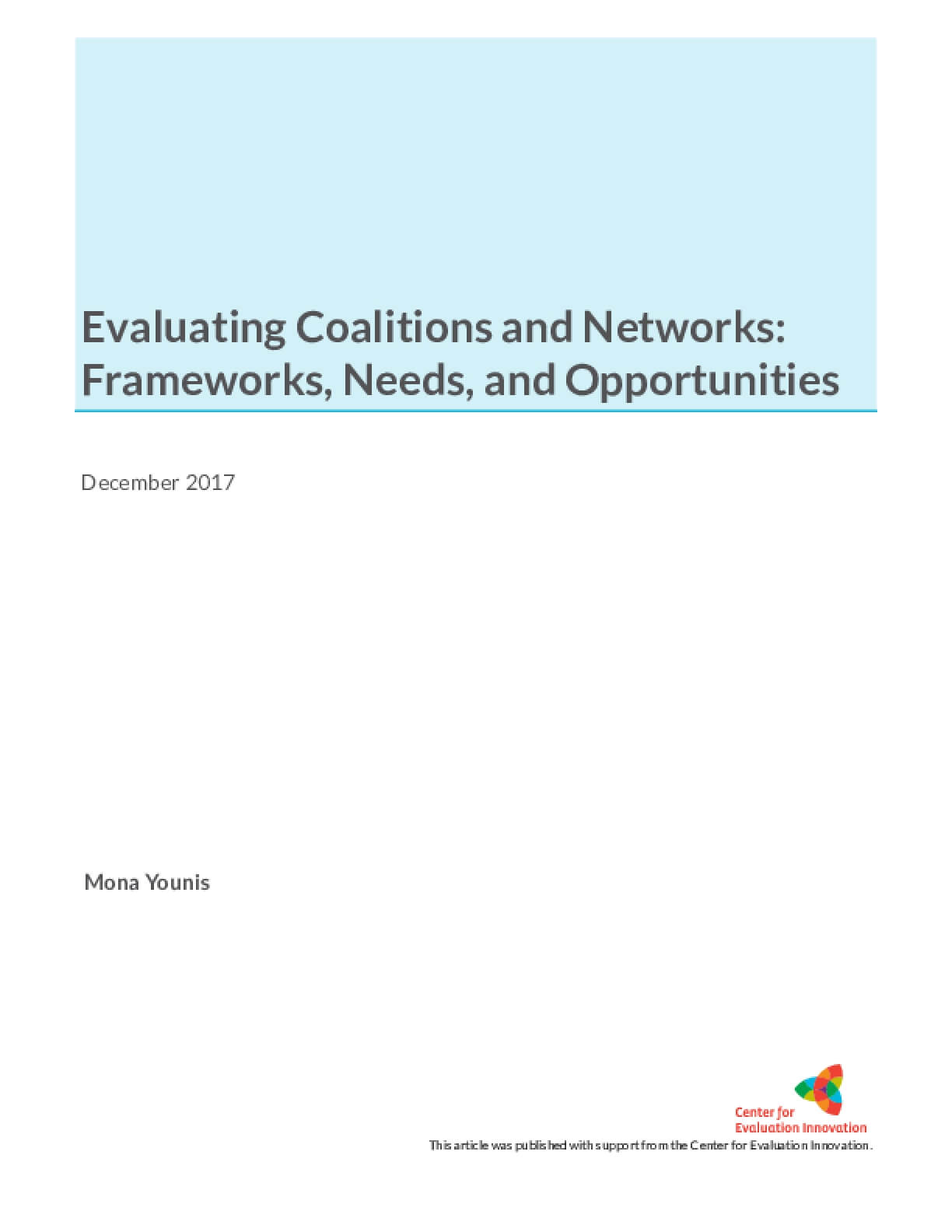 Evaluating Coalitions and Networks: Frameworks, Needs, and Opportunities

December 2017

Mona Younis

Center for
Evaluation Innovation

This article was published with support from the Center for Evaluation Innovation.